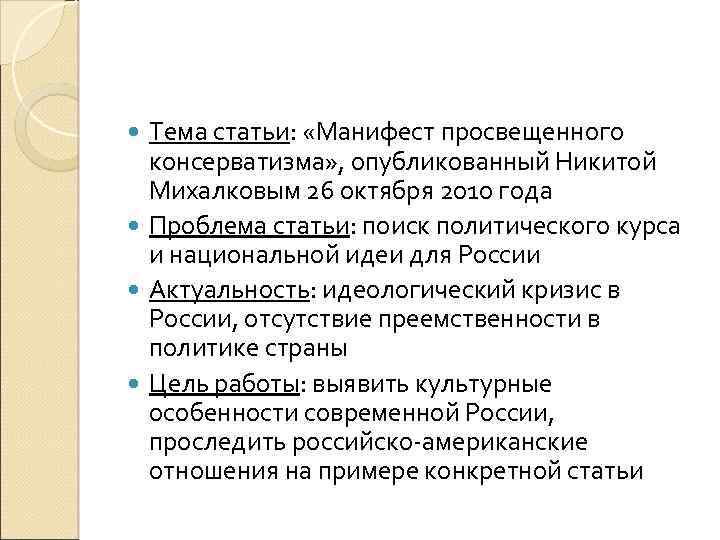 Тема статьи: «Манифест просвещенного консерватизма», опубликованный Никитой Михалковым 26 октября 2010 года

Проблема статьи: поиск политического курса и национальной идеи для России

Актуальность: идеологический кризис в России, отсутствие преемственности в политике страны

Цель работы: выявить культурные особенности современной России, проследить российско-американские отношения на примере конкретной статьи